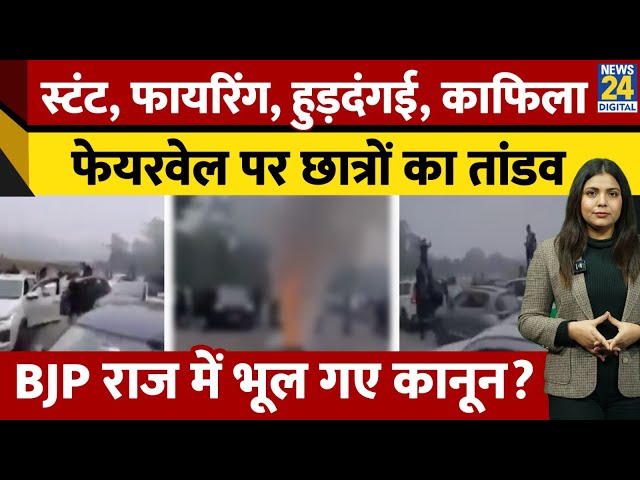 स्टंट, फायरिंग, हुड़दंगई, काफिला

NEWS 24 DIGITAL

फेयरवेल पर छात्रों का तांडव

BJP राज में भूल गए कानून?